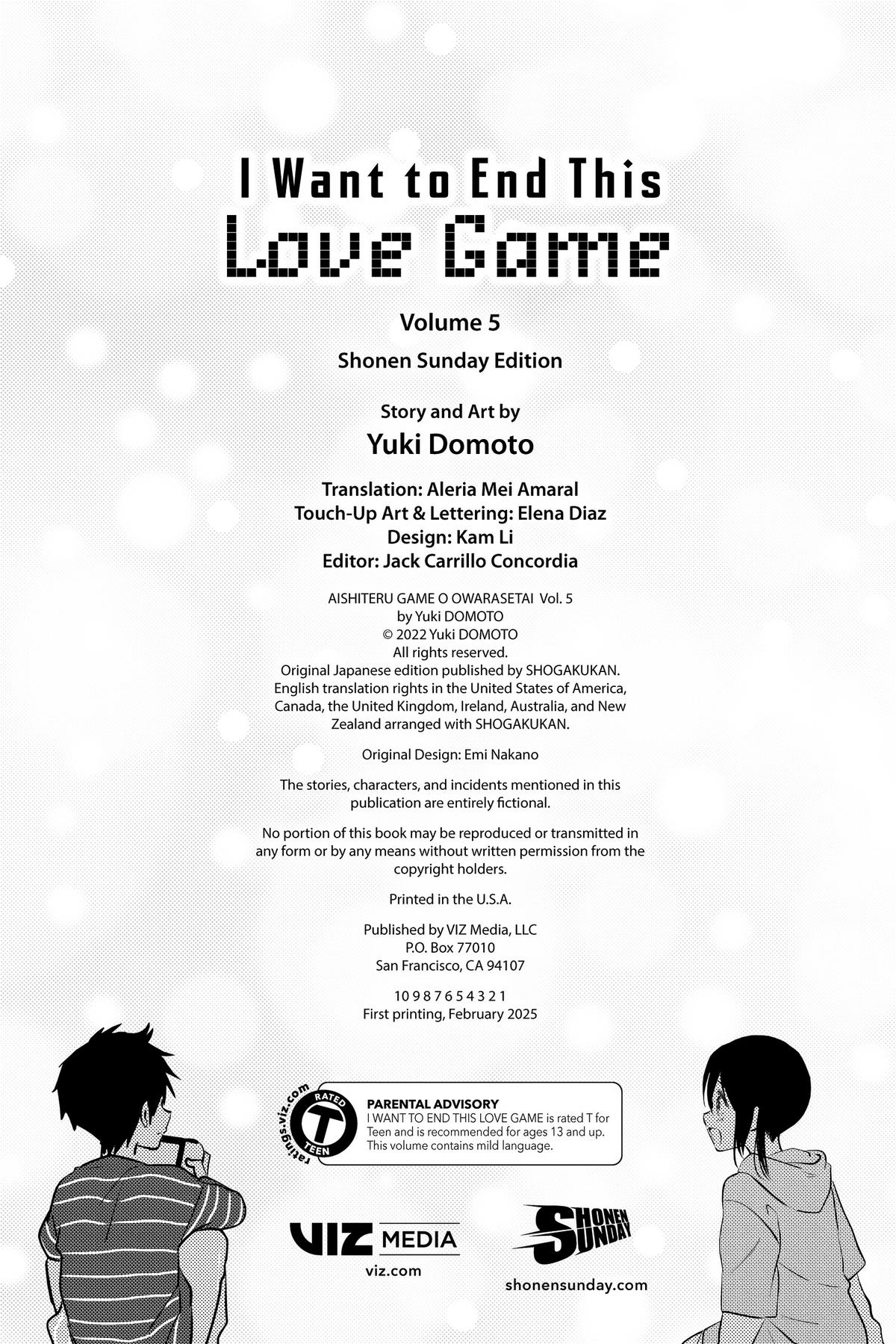 I Want to End This
Love Game

Volume 5

Shonen Sunday Edition

Story and Art by
Yuki Domoto

Translation: Aleria Mei Amaral
Touch-Up Art & Lettering: Elena Diaz
Design: Kam Li
Editor: Jack Carrillo Concordia

AISHITERU GAME O OWARASETAI Vol. 5
by Yuki DOMOTO
© 2022 Yuki DOMOTO
All rights reserved.
Original Japanese edition published by SHOGAKUKAN.
English translation rights in the United States of America, Canada, the United Kingdom, Ireland, Australia, and New Zealand arranged with SHOGAKUKAN.

Original Design: Emi Nakano

The stories, characters, and incidents mentioned in this publication are entirely fictional.

No portion of this book may be reproduced or transmitted in any form or by any means without written permission from the copyright holders.

Printed in the U.S.A.

Published by VIZ Media, LLC
P.O. Box 77010
San Francisco, CA 94107

10 9 8 7 6 5 4 3 2 1
First printing, February 2025

ratings.viz.com
RATED
T
TEEN

PARENTAL ADVISORY
I WANT TO END THIS LOVE GAME is rated T for Teen and is recommended for ages 13 and up. This volume contains mild language.

VIZ MEDIA
viz.com

SHONEN SUNDAY
shonensunday.com